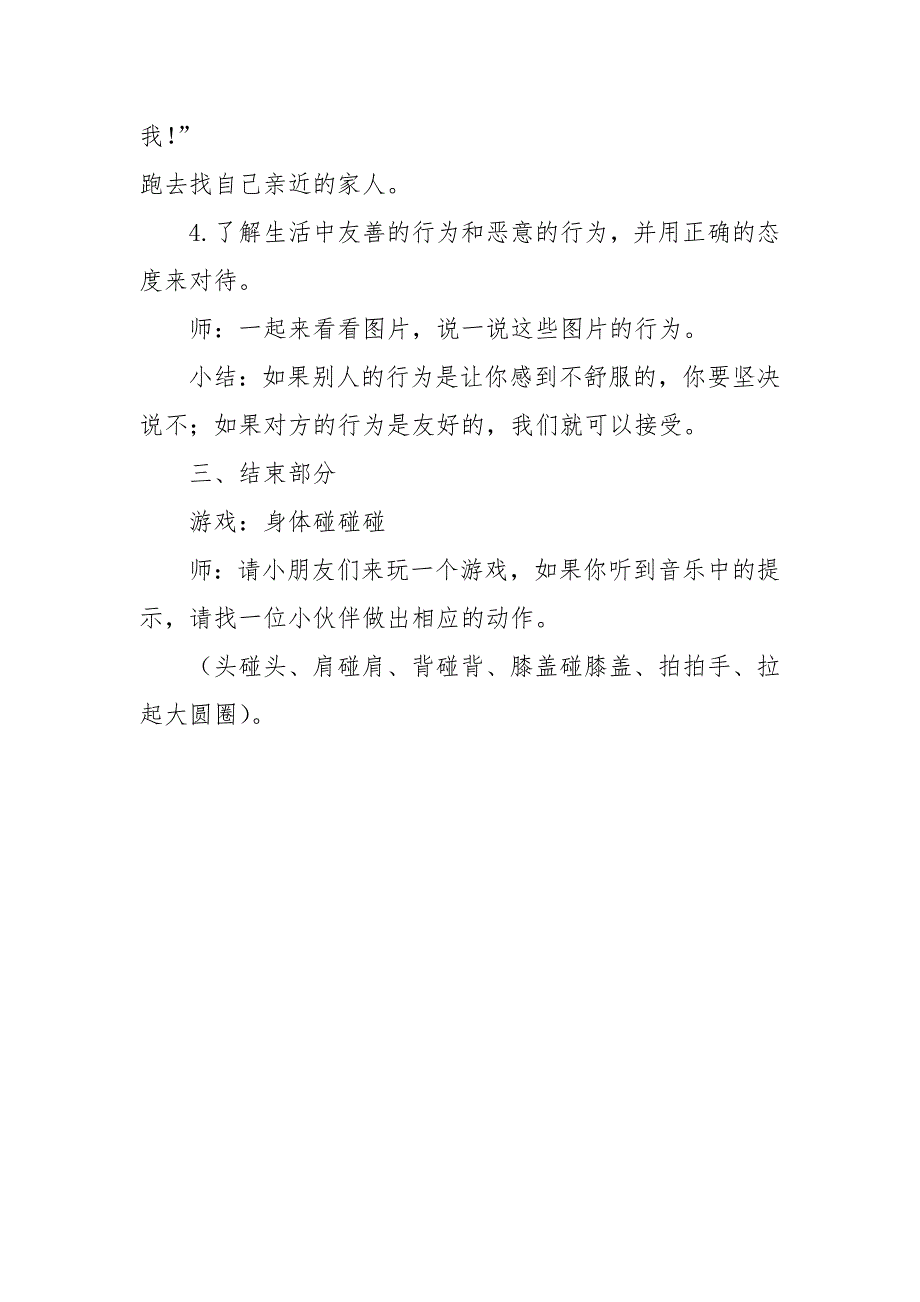 我！”

跑去找自己亲近的家人。

4.了解生活中友善的行为和恶意的行为，并用正确的态度来对待。

师：一起来看看图片，说一说这些图片的行为。

小结：如果别人的行为是让你感到不舒服的，你要坚决说不；如果对方的行为是友好的，我们就可以接受。

三、结束部分

游戏：身体碰碰碰

师：请小朋友们来玩一个游戏，如果你听到音乐中的提示，请找一位小伙伴做出相应的动作。

（头碰头、肩碰肩、背碰背、膝盖碰膝盖、拍拍手、拉起大圆圈）。